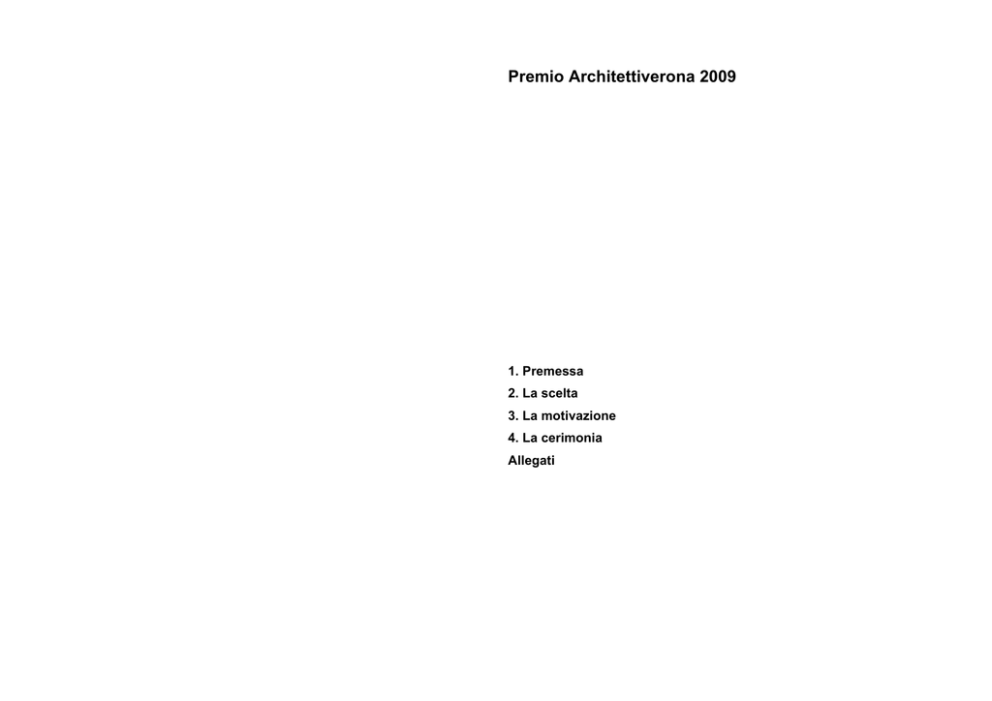 Premio Architettiverona 2009

1. Premessa
2. La scelta
3. La motivazione
4. La cerimonia
Allegati